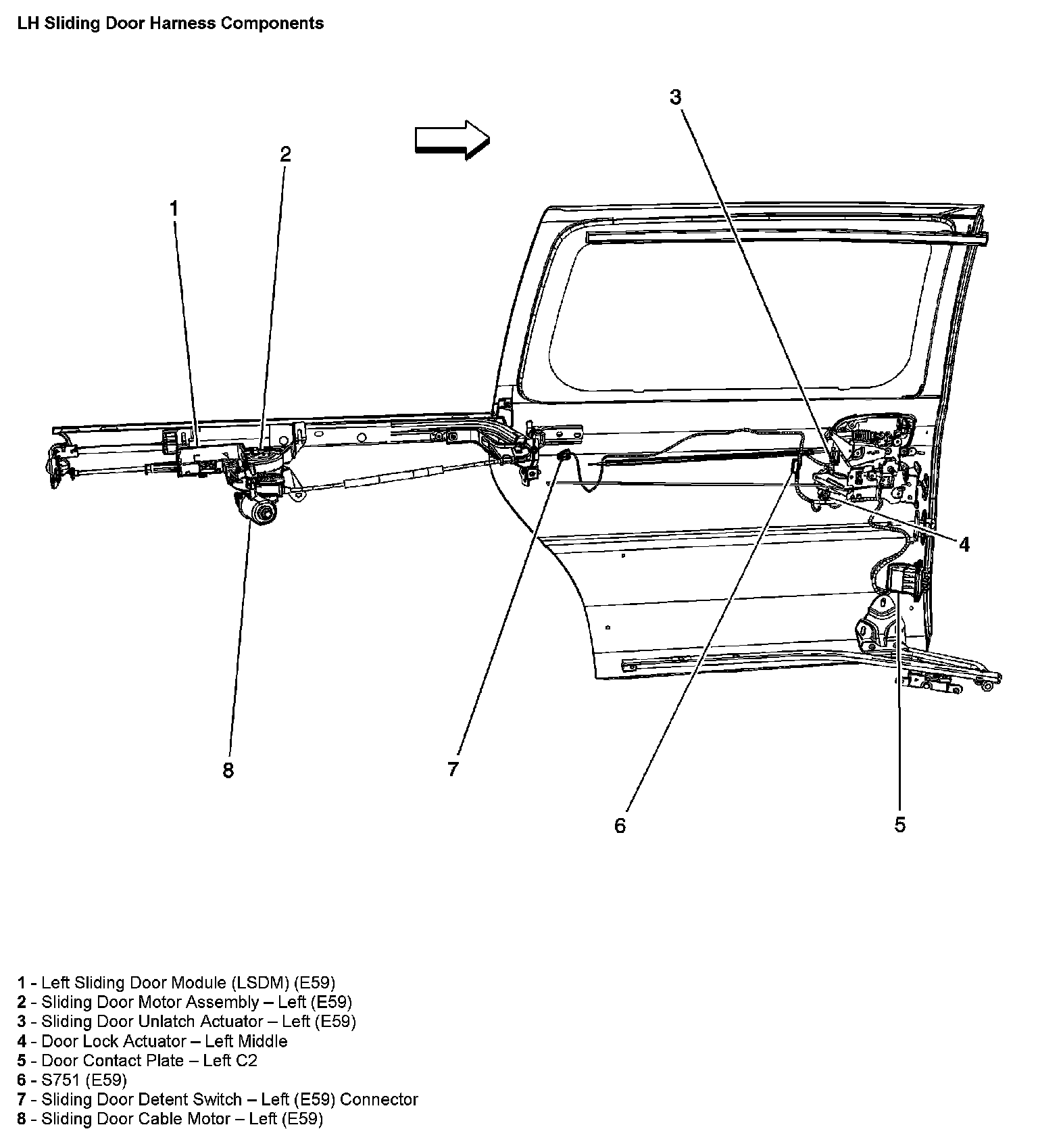 LH Sliding Door Harness Components

3

2

1

4

8

7

6

5

1 - Left Sliding Door Module (LSDM) (E59)
2 - Sliding Door Motor Assembly – Left (E59)
3 - Sliding Door Unlatch Actuator – Left (E59)
4 - Door Lock Actuator – Left Middle
5 - Door Contact Plate – Left C2
6 - S751 (E59)
7 - Sliding Door Detent Switch – Left (E59) Connector
8 - Sliding Door Cable Motor – Left (E59)